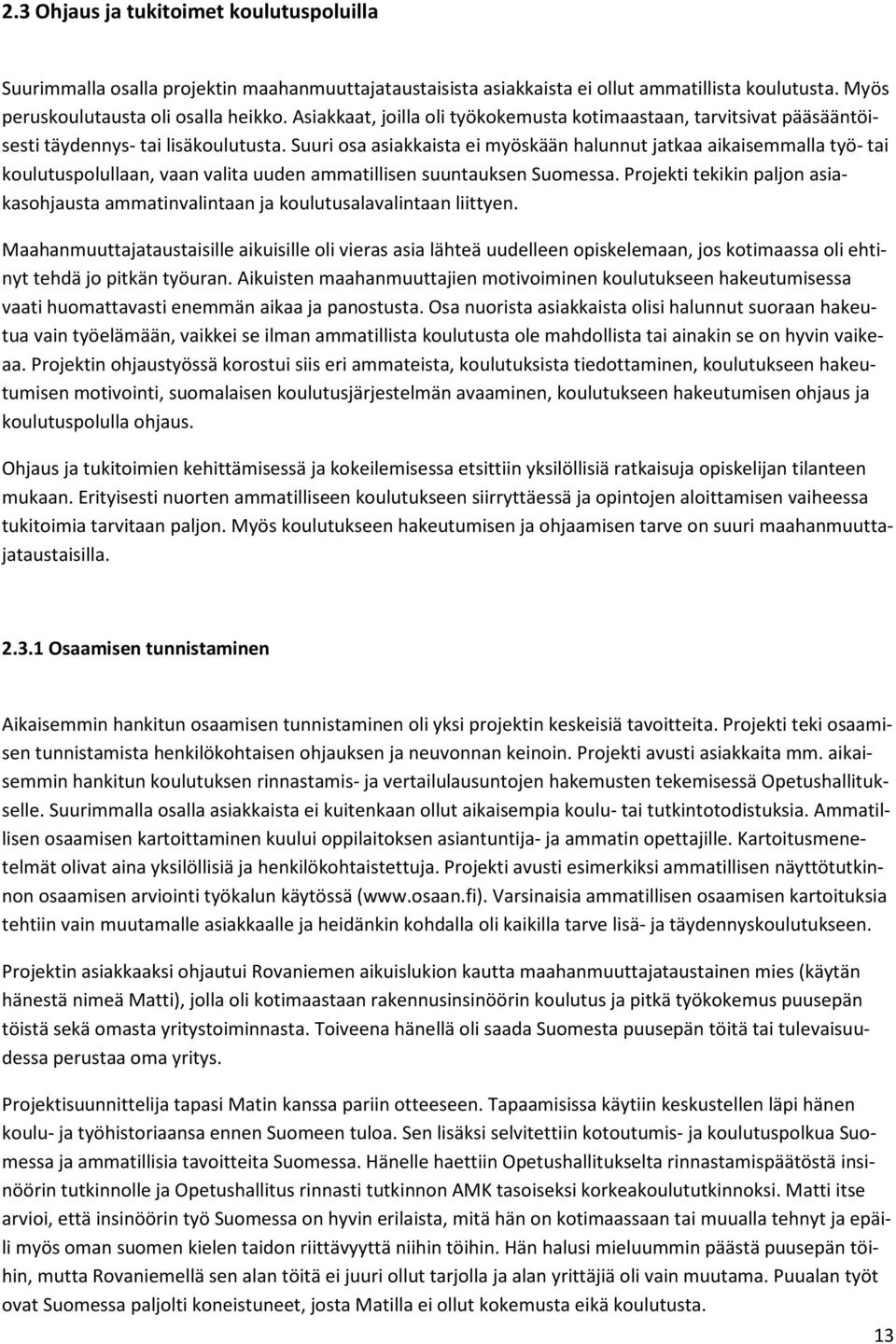 2.3 Ohjaus ja tukitoimet koulutuspoluilla

Suurimmalla osalla projektin maahanmuuttajataustaisista asiakkaista ei ollut ammatillista koulutusta. Myös peruskoulutausta oli osalla heikko. Asiakkaat, joilla oli työkokemusta kotimaastaan, tarvitsivat pääsääntöisesti täydennys- tai lisäkoulutusta. Suuri osa asiakkaista ei myöskään halunnut jatkaa aikaisemmalla työ- tai koulutuspolullaan, vaan valita uuden ammatillisen suuntauksen Suomessa. Projekti tekikin paljon asiakasohjausta ammatinvalintaan ja koulutusalavalintaan liittyen.

Maahanmuuttajataustaisille aikuisille oli vieras asia lähteä uudelleen opiskelemaan, jos kotimaassa oli ehtinyt tehdä jo pitkän työuran. Aikuisten maahanmuuttajien motivoiminen koulutukseen hakeutumisessa vaati huomattavasti enemmän aikaa ja panostusta. Osa nuorista asiakkaista olisi halunnut suoraan hakeutua vain työelämään, vaikkei se ilman ammatillista koulutusta ole mahdollista tai ainakin se on hyvin vaikeaa. Projektin ohjaustyössä korostui siis eri ammateista, koulutuksista tiedottaminen, koulutukseen hakeutumisen motivointi, suomalaisen koulutusjärjestelmän avaaminen, koulutukseen hakeutumisen ohjaus ja koulutuspolulla ohjaus.

Ohjaus ja tukitoimien kehittämisessä ja kokeilemisessa etsittiin yksilöllisiä ratkaisuja opiskelijan tilanteen mukaan. Erityisesti nuorten ammatilliseen koulutukseen siirryttäessä ja opintojen aloittamisen vaiheessa tukitoimia tarvitaan paljon. Myös koulutukseen hakeutumisen ja ohjaamisen tarve on suuri maahanmuuttajataustaisilla.

2.3.1 Osaamisen tunnistaminen

Aikaisemmin hankitun osaamisen tunnistaminen oli yksi projektin keskeisiä tavoitteita. Projekti teki osaamisen tunnistamista henkilökohtaisen ohjauksen ja neuvonnan keinoin. Projekti avusti asiakkaita mm. aikaisemmin hankitun koulutuksen rinnastamis- ja vertailulausuntojen hakemusten tekemisessä Opetushallitukselle. Suurimmalla osalla asiakkaista ei kuitenkaan ollut aikaisempia koulu- tai tutkintotodistuksia. Ammatillisen osaamisen kartoittaminen kuului oppilaitoksen asiantuntija- ja ammatin opettajille. Kartoitusmenetelmät olivat aina yksilöllisiä ja henkilökohtaistettuja. Projekti avusti esimerkiksi ammatillisen näyttötutkinnon osaamisen arviointi työkalun käytössä (www.osaan.fi). Varsinaisia ammatillisen osaamisen kartoituksia tehtiin vain muutamalle asiakkaalle ja heidänkin kohdalla oli kaikilla tarve lisä- ja täydennyskoulutukseen.

Projektin asiakkaaksi ohjautui Rovaniemen aikuislukion kautta maahanmuuttajataustainen mies (käytän hänestä nimeä Matti), jolla oli kotimaastaan rakennusinsinöörin koulutus ja pitkä työkokemus puusepän töistä sekä omasta yritystoiminnasta. Toiveena hänellä oli saada Suomesta puusepän töitä tai tulevaisuudessa perustaa oma yritys.

Projektisuunnittelija tapasi Matin kanssa pariin otteeseen. Tapaamisissa käytiin keskustellen läpi hänen koulu- ja työhistoriaansa ennen Suomeen tuloa. Sen lisäksi selvitettiin kotoutumis- ja koulutuspolkua Suomessa ja ammatillisia tavoitteita Suomessa. Hänelle haettiin Opetushallitukselta rinnastamispäätöstä insinöörin tutkinnolle ja Opetushallitus rinnasti tutkinnon AMK tasoiseksi korkeakoulututkinnoksi. Matti itse arvioi, että insinöörin työ Suomessa on hyvin erilaista, mitä hän on kotimaassaan tai muualla tehnyt ja epäili myös oman suomen kielen taidon riittävyyttä niihin töihin. Hän halusi mieluummin päästä puusepän töihin, mutta Rovaniemellä sen alan töitä ei juuri ollut tarjolla ja alan yrittäjiä oli vain muutama. Puualan työt ovat Suomessa paljolti koneistuneet, josta Matilla ei ollut kokemusta eikä koulutusta.

13